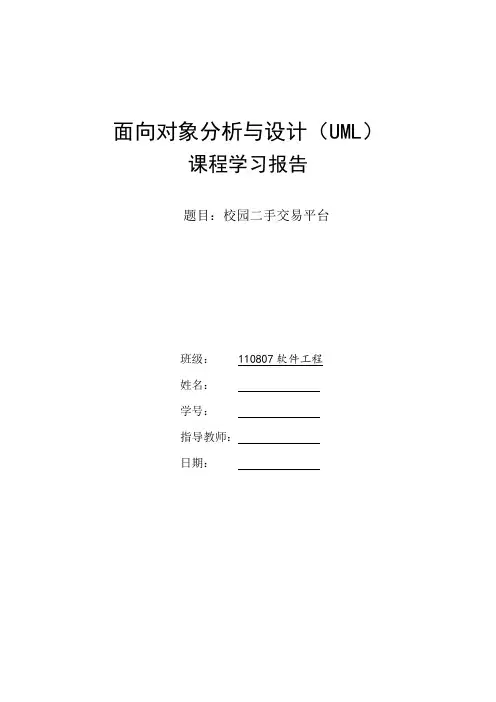 面向对象分析与设计（UML）
课程学习报告

题目：校园二手交易平台

班级： 110807软件工程
姓名： ____
学号： ____
指导教师：____
日期： ____